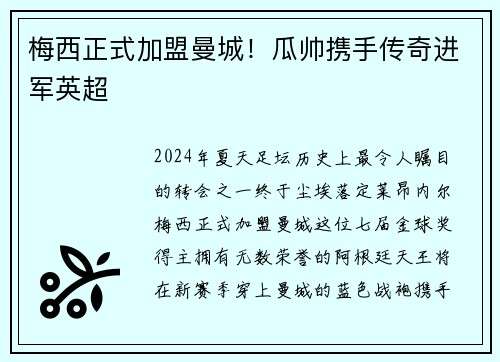 梅西正式加盟曼城！瓜帅携手传奇进军英超

2024年夏天足坛历史上最令人瞩目的转会之一终于尘埃落定莱昂内尔梅西正式加盟曼城这位七届金球奖得主拥有无数荣誉的阿根廷天王将在新赛季穿上曼城的蓝色战袍携手